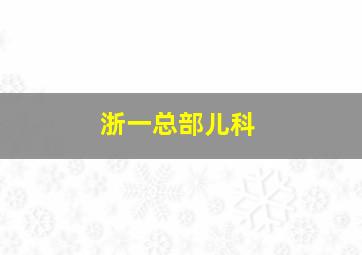 浙一总部儿科